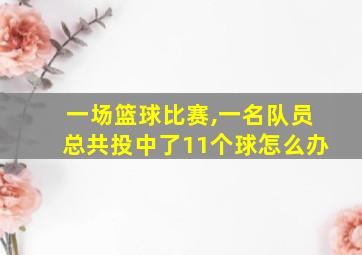 一场篮球比赛,一名队员总共投中了11个球怎么办